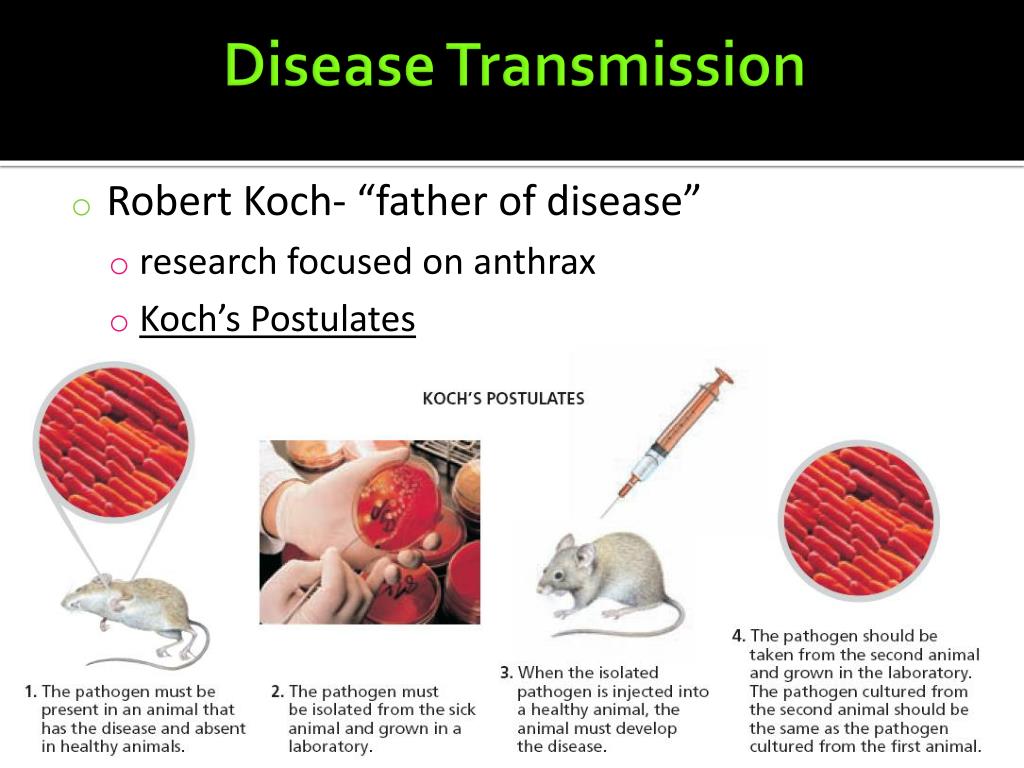 Disease Transmission

o Robert Koch- "father of disease"

o research focused on anthrax

o Koch's Postulates

KOCH'S POSTULATES

1. The pathogen must be present in an animal that has the disease and absent in healthy animals.

2. The pathogen must be isolated from the sick animal and grown in a laboratory.

3. When the isolated pathogen is injected into a healthy animal, the animal must develop the disease.

4. The pathogen should be taken from the second animal and grown in the laboratory. The pathogen cultured from the second animal should be the same as the pathogen cultured from the first animal.